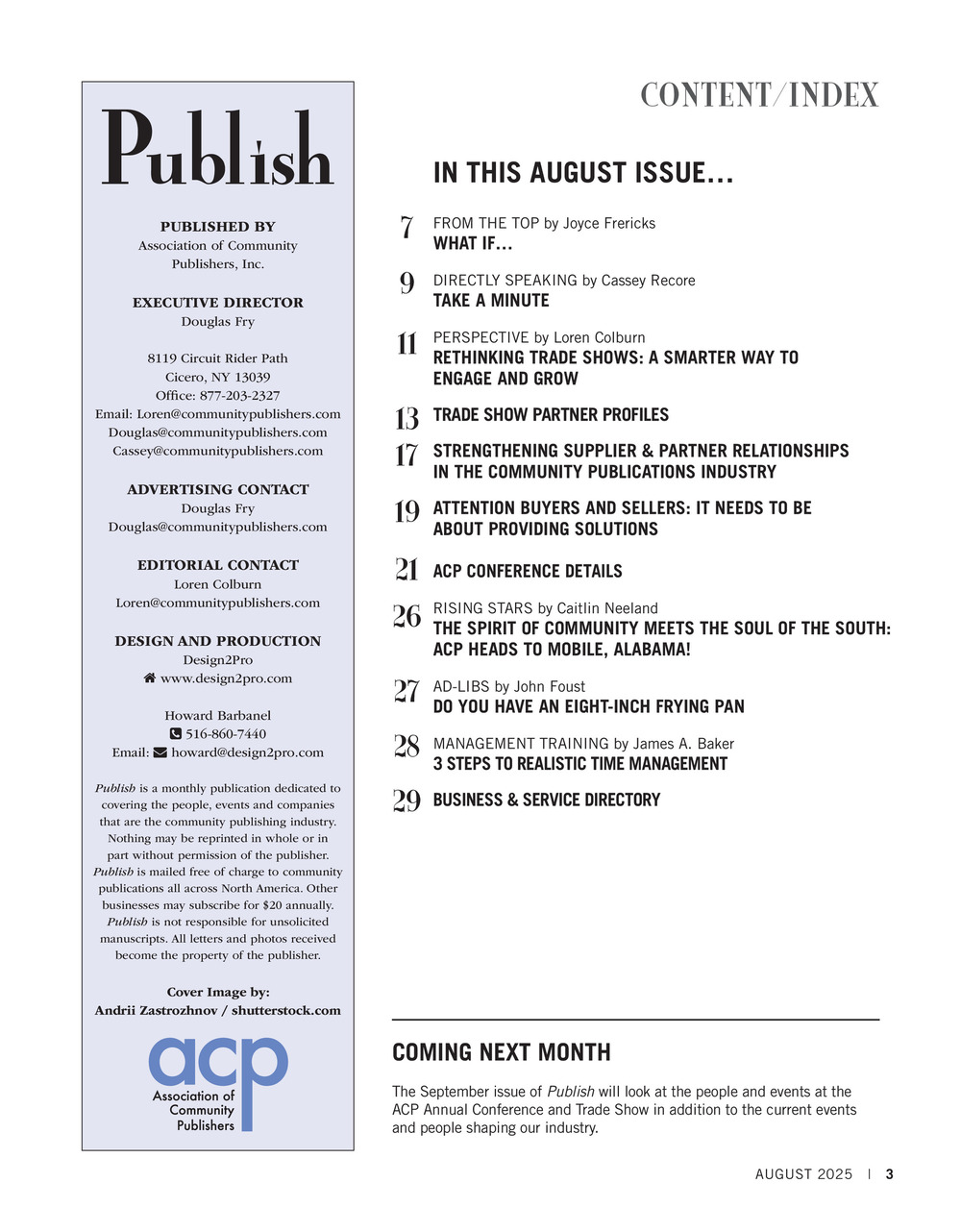 Publish

PUBLISHED BY
Association of Community Publishers, Inc.

EXECUTIVE DIRECTOR
Douglas Fry

8119 Circuit Rider Path
Cicero, NY 13039
Office: 877-203-2327
Email: Loren@communitypublishers.com
Douglas@communitypublishers.com
Cassey@communitypublishers.com

ADVERTISING CONTACT
Douglas Fry
Douglas@communitypublishers.com

EDITORIAL CONTACT
Loren Colburn
Loren@communitypublishers.com

DESIGN AND PRODUCTION
Design2Pro
www.design2pro.com

Howard Barbanel
516-860-7440
Email: howard@design2pro.com

Publish is a monthly publication dedicated to covering the people, events and companies that are the community publishing industry. Nothing may be reprinted in whole or in part without permission of the publisher. Publish is mailed free of charge to community publications all across North America. Other businesses may subscribe for $20 annually. Publish is not responsible for unsolicited manuscripts. All letters and photos received become the property of the publisher.

Cover Image by:
Andrii Zastrozhnov / shutterstock.com

acp
Association of Community Publishers

CONTENT/INDEX

IN THIS AUGUST ISSUE...

7 FROM THE TOP by Joyce Frericks
WHAT IF...

9 DIRECTLY SPEAKING by Cassey Recore
TAKE A MINUTE

11 PERSPECTIVE by Loren Colburn
RETHINKING TRADE SHOWS: A SMARTER WAY TO ENGAGE AND GROW

13 TRADE SHOW PARTNER PROFILES

17 STRENGTHENING SUPPLIER & PARTNER RELATIONSHIPS IN THE COMMUNITY PUBLICATIONS INDUSTRY

19 ATTENTION BUYERS AND SELLERS: IT NEEDS TO BE ABOUT PROVIDING SOLUTIONS

21 ACP CONFERENCE DETAILS

26 RISING STARS by Caitlin Neeland
THE SPIRIT OF COMMUNITY MEETS THE SOUL OF THE SOUTH: ACP HEADS TO MOBILE, ALABAMA!

27 AD-LIBS by John Foust
DO YOU HAVE AN EIGHT-INCH FRYING PAN

28 MANAGEMENT TRAINING by James A. Baker
3 STEPS TO REALISTIC TIME MANAGEMENT

29 BUSINESS & SERVICE DIRECTORY

COMING NEXT MONTH

The September issue of Publish will look at the people and events at the ACP Annual Conference and Trade Show in addition to the current events and people shaping our industry.

AUGUST 2025 | 3